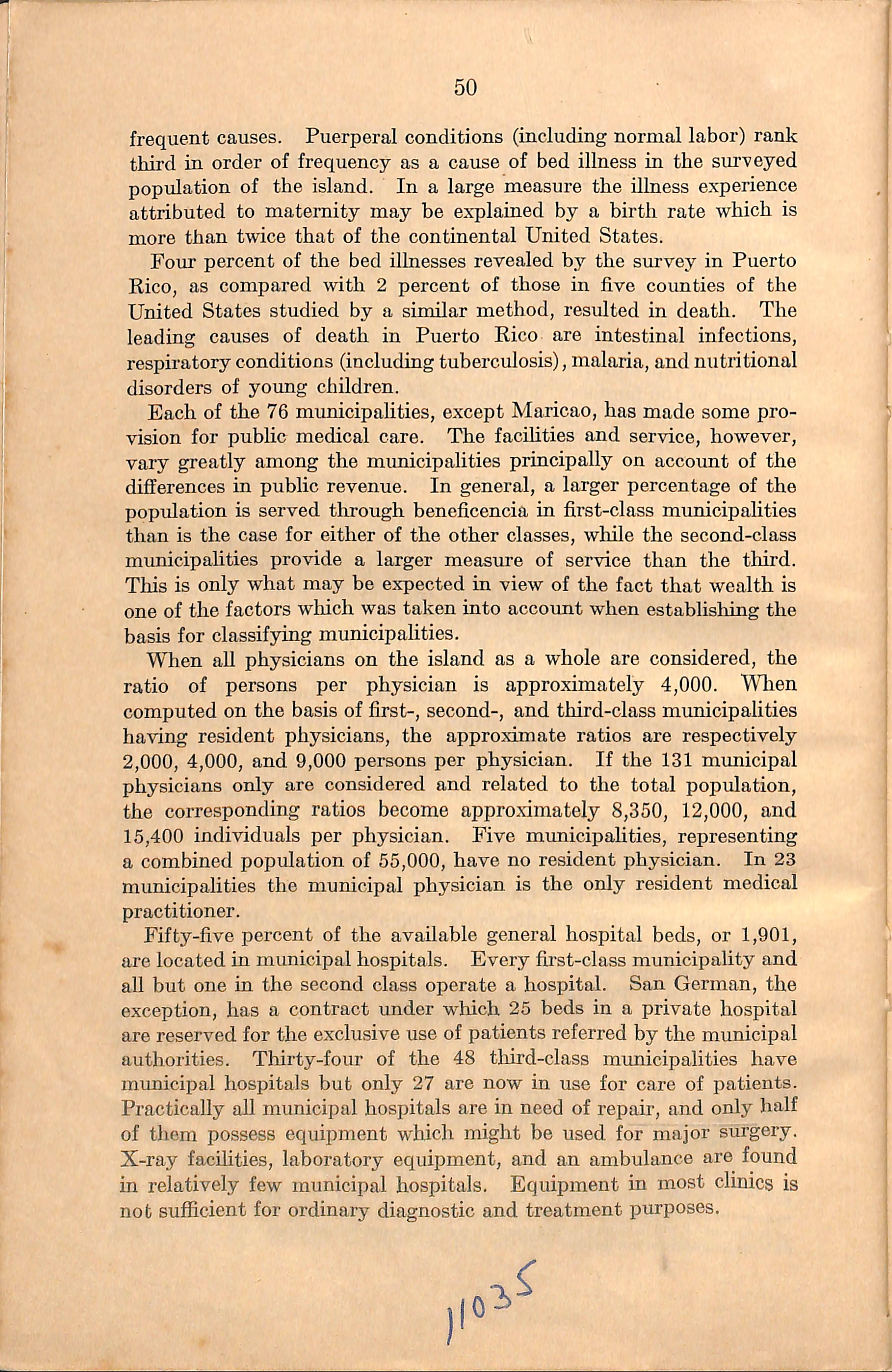 50

frequent causes. Puerperal conditions (including normal labor) rank third in order of frequency as a cause of bed illness in the surveyed population of the island. In a large measure the illness experience attributed to maternity may be explained by a birth rate which is more than twice that of the continental United States.

Four percent of the bed illnesses revealed by the survey in Puerto Rico, as compared with 2 percent of those in five counties of the United States studied by a similar method, resulted in death. The leading causes of death in Puerto Rico are intestinal infections, respiratory conditions (including tuberculosis), malaria, and nutritional disorders of young children.

Each of the 76 municipalities, except Maricao, has made some provision for public medical care. The facilities and service, however, vary greatly among the municipalities principally on account of the differences in public revenue. In general, a larger percentage of the population is served through beneficencia in first-class municipalities than is the case for either of the other classes, while the second-class municipalities provide a larger measure of service than the third. This is only what may be expected in view of the fact that wealth is one of the factors which was taken into account when establishing the basis for classifying municipalities.

When all physicians on the island as a whole are considered, the ratio of persons per physician is approximately 4,000. When computed on the basis of first-, second-, and third-class municipalities having resident physicians, the approximate ratios are respectively 2,000, 4,000, and 9,000 persons per physician. If the 131 municipal physicians only are considered and related to the total population, the corresponding ratios become approximately 8,350, 12,000, and 15,400 individuals per physician. Five municipalities, representing a combined population of 55,000, have no resident physician. In 23 municipalities the municipal physician is the only resident medical practitioner.

Fifty-five percent of the available general hospital beds, or 1,901, are located in municipal hospitals. Every first-class municipality and all but one in the second class operate a hospital. San German, the exception, has a contract under which 25 beds in a private hospital are reserved for the exclusive use of patients referred by the municipal authorities. Thirty-four of the 48 third-class municipalities have municipal hospitals but only 27 are now in use for care of patients. Practically all municipal hospitals are in need of repair, and only half of them possess equipment which might be used for major surgery. X-ray facilities, laboratory equipment, and an ambulance are found in relatively few municipal hospitals. Equipment in most clinics is not sufficient for ordinary diagnostic and treatment purposes.

11035